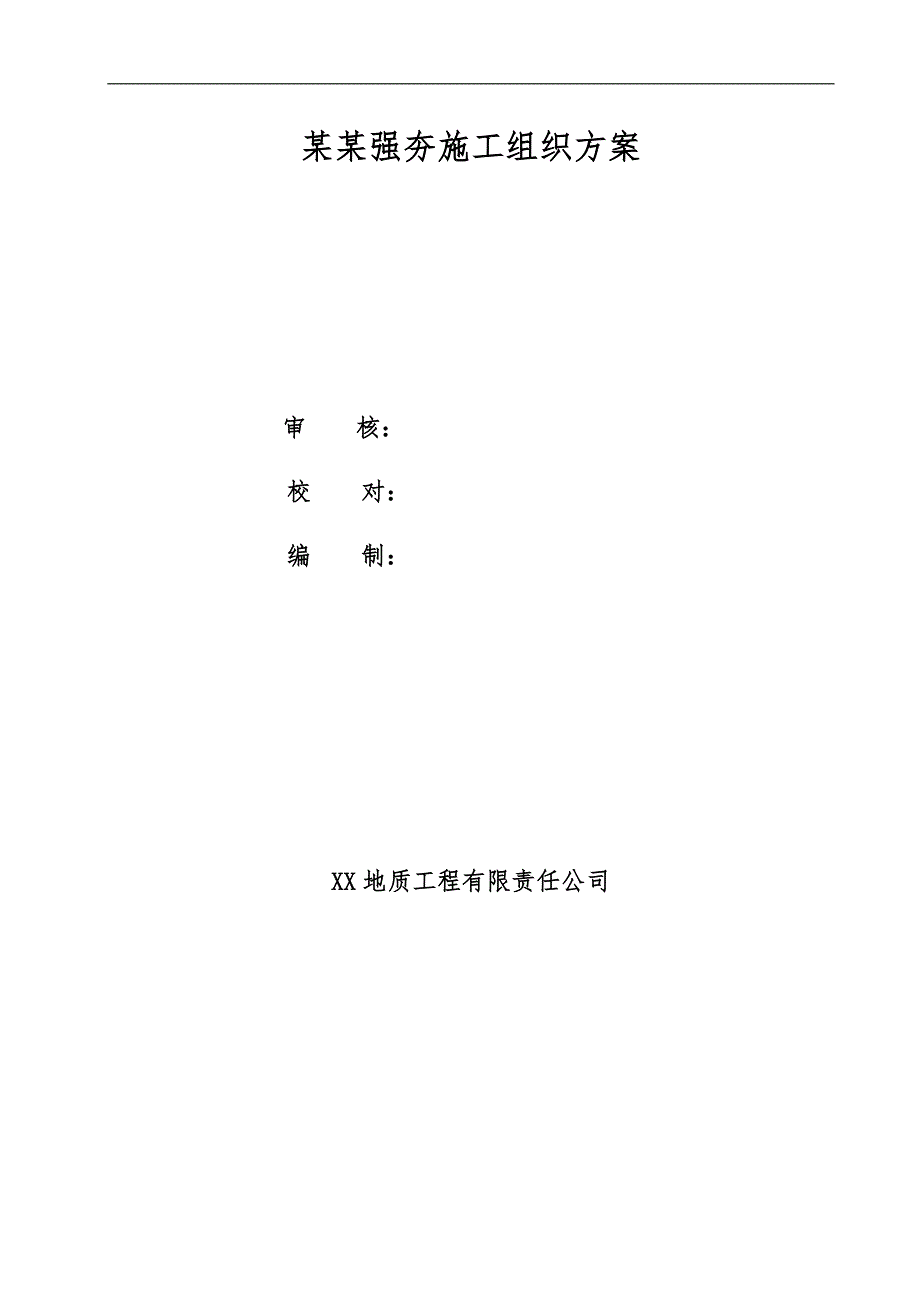 某某强夯施工组织方案

审 核：

校 对：

编 制：

XX地质工程有限责任公司